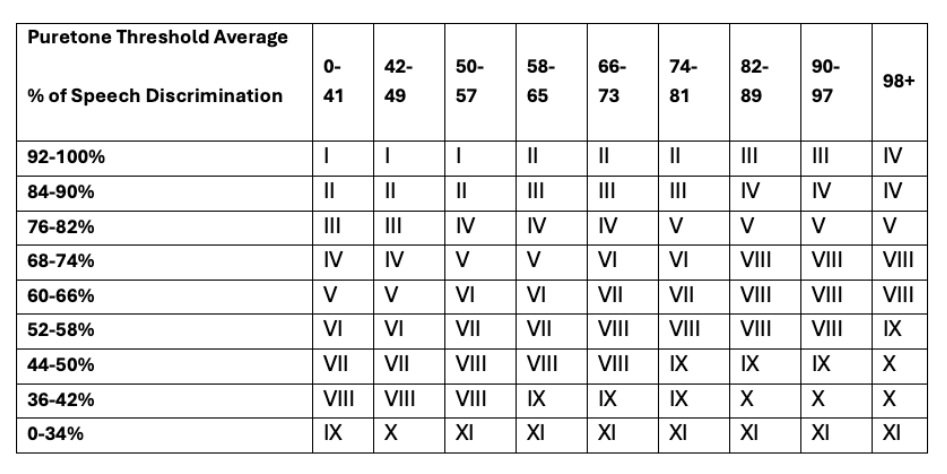 | Puretone Threshold Average % of Speech Discrimination | 0-41 | 42-49 | 50-57 | 58-65 | 66-73 | 74-81 | 82-89 | 90-97 | 98+ |
|---|---|---|---|---|---|---|---|---|---|
| 92-100% | I | I | I | II | II | II | III | III | IV |
| 84-90% | II | II | II | III | III | III | IV | IV | IV |
| 76-82% | III | III | IV | IV | IV | V | V | V | V |
| 68-74% | IV | IV | V | V | VI | VI | VIII | VIII | VIII |
| 60-66% | V | V | VI | VI | VII | VII | VIII | VIII | VIII |
| 52-58% | VI | VI | VII | VII | VIII | VIII | VIII | VIII | IX |
| 44-50% | VII | VII | VIII | VIII | VIII | IX | IX | IX | X |
| 36-42% | VIII | VIII | VIII | IX | IX | IX | X | X | X |
| 0-34% | IX | X | XI | XI | XI | XI | XI | XI | XI |